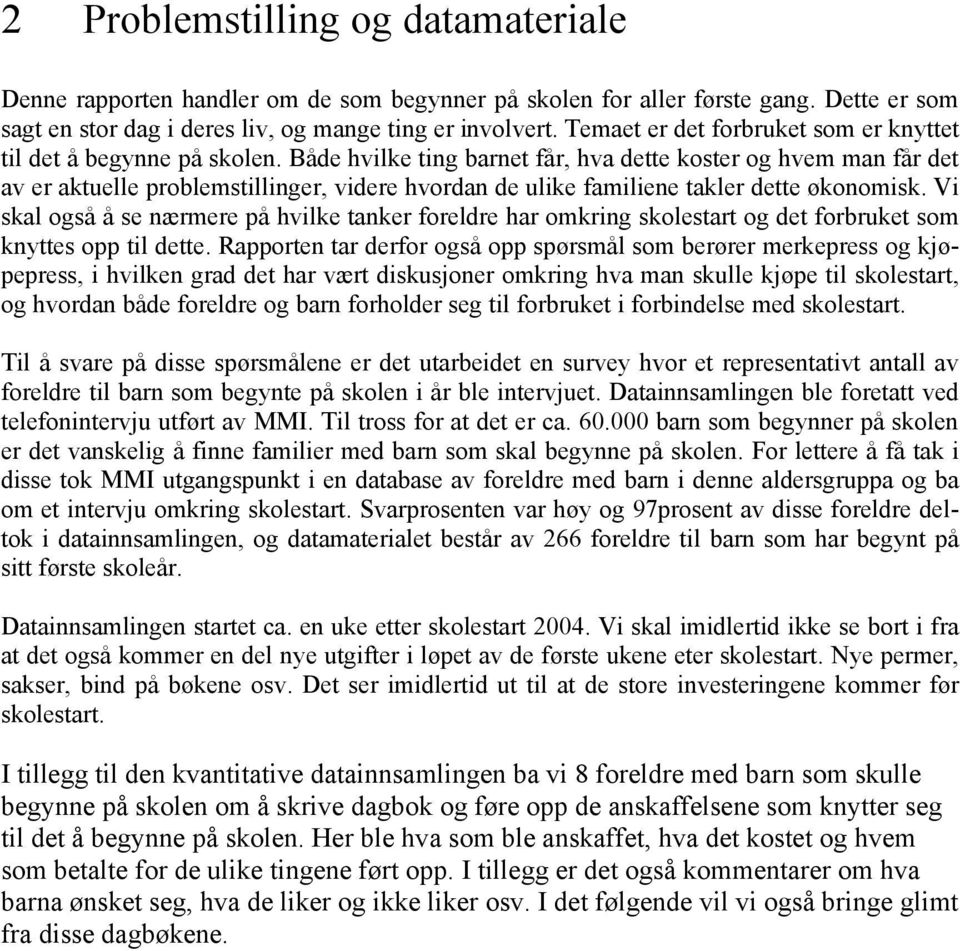 2 Problemstilling og datamateriale

Denne rapporten handler om de som begynner på skolen for aller første gang. Dette er som sagt en stor dag i deres liv, og mange ting er involvert. Temaet er det forbruket som er knyttet til det å begynne på skolen. Både hvilke ting barnet får, hva dette koster og hvem man får det av er aktuelle problemstillinger, videre hvordan de ulike familiene takler dette økonomisk. Vi skal også å se nærmere på hvilke tanker foreldre har omkring skolestart og det forbruket som knyttes opp til dette. Rapporten tar derfor også opp spørsmål som berører merkepress og kjøpepress, i hvilken grad det har vært diskusjoner omkring hva man skulle kjøpe til skolestart, og hvordan både foreldre og barn forholder seg til forbruket i forbindelse med skolestart.

Til å svare på disse spørsmålene er det utarbeidet en survey hvor et representativt antall av foreldre til barn som begynte på skolen i år ble intervjuet. Datainnsamlingen ble foretatt ved telefonintervju utført av MMI. Til tross for at det er ca. 60.000 barn som begynner på skolen er det vanskelig å finne familier med barn som skal begynne på skolen. For lettere å få tak i disse tok MMI utgangspunkt i en database av foreldre med barn i denne aldersgruppa og ba om et intervju omkring skolestart. Svarprosenten var høy og 97prosent av disse foreldre deltok i datainnsamlingen, og datamaterialet består av 266 foreldre til barn som har begynt på sitt første skoleår.

Datainnsamlingen startet ca. en uke etter skolestart 2004. Vi skal imidlertid ikke se bort i fra at det også kommer en del nye utgifter i løpet av de første ukene eter skolestart. Nye permer, sakser, bind på bøkene osv. Det ser imidlertid ut til at de store investeringene kommer før skolestart.

I tillegg til den kvantitative datainnsamlingen ba vi 8 foreldre med barn som skulle begynne på skolen om å skrive dagbok og føre opp de anskaffelsene som knytter seg til det å begynne på skolen. Her ble hva som ble anskaffet, hva det kostet og hvem som betalte for de ulike tingene ført opp. I tillegg er det også kommentarer om hva barna ønsket seg, hva de liker og ikke liker osv. I det følgende vil vi også bringe glimt fra disse dagbøkene.